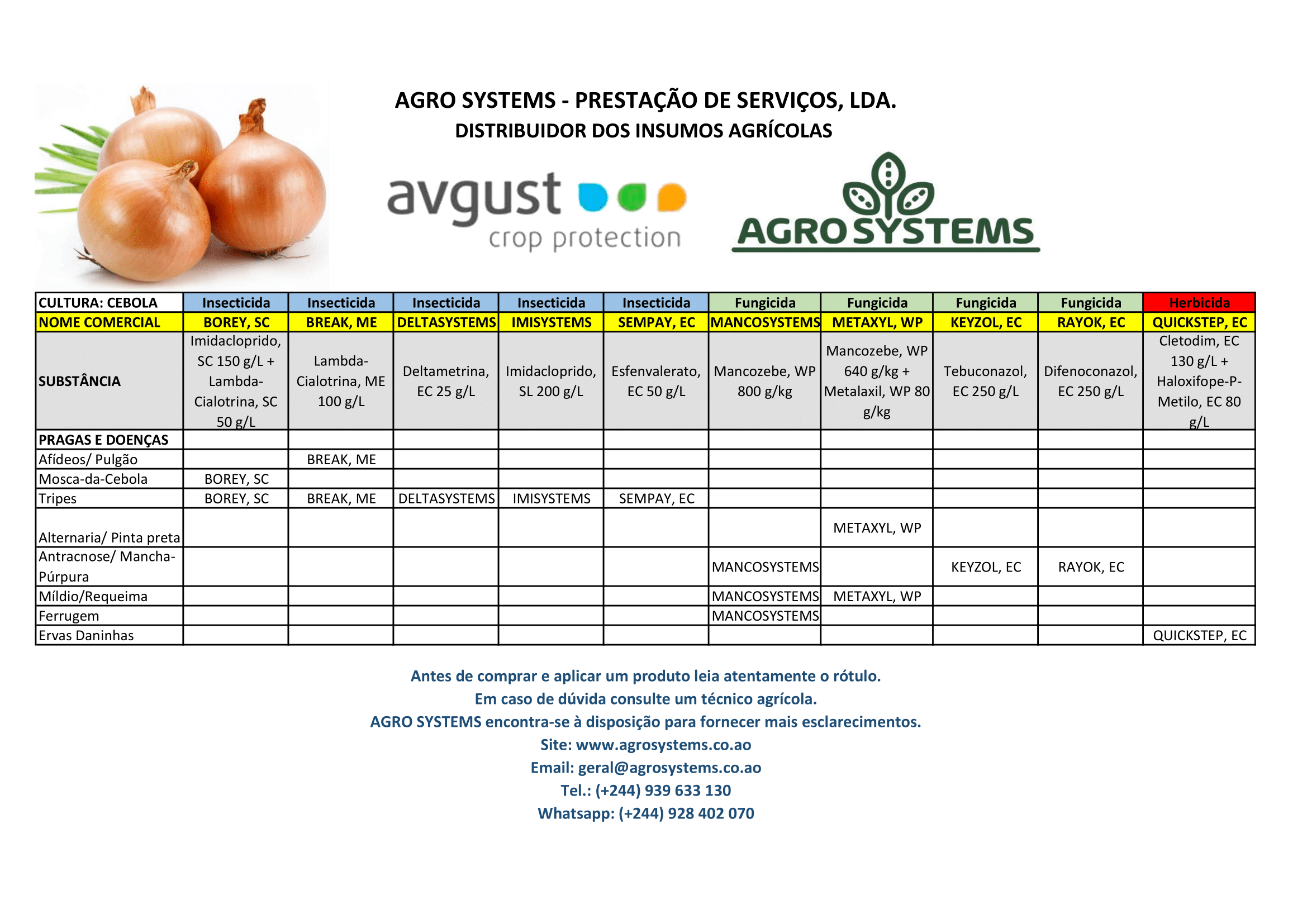 AGRO SYSTEMS - PRESTAÇÃO DE SERVIÇOS, LDA.
DISTRIBUIDOR DOS INSUMOS AGRÍCOLAS

avgust crop protection

AGRO SYSTEMS

| CULTURA: CEBOLA | Insecticida | Insecticida | Insecticida | Insecticida | Insecticida | Fungicida | Fungicida | Fungicida | Fungicida | Herbicida |
|---|---|---|---|---|---|---|---|---|---|---|
| NOME COMERCIAL | BOREY, SC | BREAK, ME | DELTASYSTEMS | IMISYSTEMS | SEMPAY, EC | MANCOSYSTEMS | METAXYL, WP | KEYZOL, EC | RAYOK, EC | QUICKSTEP, EC |
| SUBSTÂNCIA | Imidacloprido, SC 150 g/L + Lambda-Cialotrina, SC 50 g/L | Lambda-Cialotrina, ME 100 g/L | Deltametrina, EC 25 g/L | Imidacloprido, SL 200 g/L | Esfenvalerato, EC 50 g/L | Mancozebe, WP 800 g/kg | Mancozebe, WP 640 g/kg + Metalaxil, WP 80 g/kg | Tebuconazol, EC 250 g/L | Difenoconazol, EC 250 g/L | Cletodim, EC 130 g/L + Haloxifope-P-Metilo, EC 80 g/L |
| PRAGAS E DOENÇAS | | | | | | | | | | |
| Afídeos/ Pulgão | | BREAK, ME | | | | | | | | |
| Mosca-da-Cebola | BOREY, SC | | | | | | | | | |
| Tripes | BOREY, SC | BREAK, ME | DELTASYSTEMS | IMISYSTEMS | SEMPAY, EC | | | | | |
| Alternaria/ Pinta preta | | | | | | | METAXYL, WP | | | |
| Antracnose/ Mancha-Púrpura | | | | | | MANCOSYSTEMS | | KEYZOL, EC | RAYOK, EC | |
| Míldio/Requeima | | | | | | MANCOSYSTEMS | METAXYL, WP | | | |
| Ferrugem | | | | | | MANCOSYSTEMS | | | | |
| Ervas Daninhas | | | | | | | | | | QUICKSTEP, EC |

Antes de comprar e aplicar um produto leia atentamente o rótulo.
Em caso de dúvida consulte um técnico agrícola.
AGRO SYSTEMS encontra-se à disposição para fornecer mais esclarecimentos.
Site: www.agrosystems.co.ao
Email: geral@agrosystems.co.ao
Tel.: (+244) 939 633 130
Whatsapp: (+244) 928 402 070